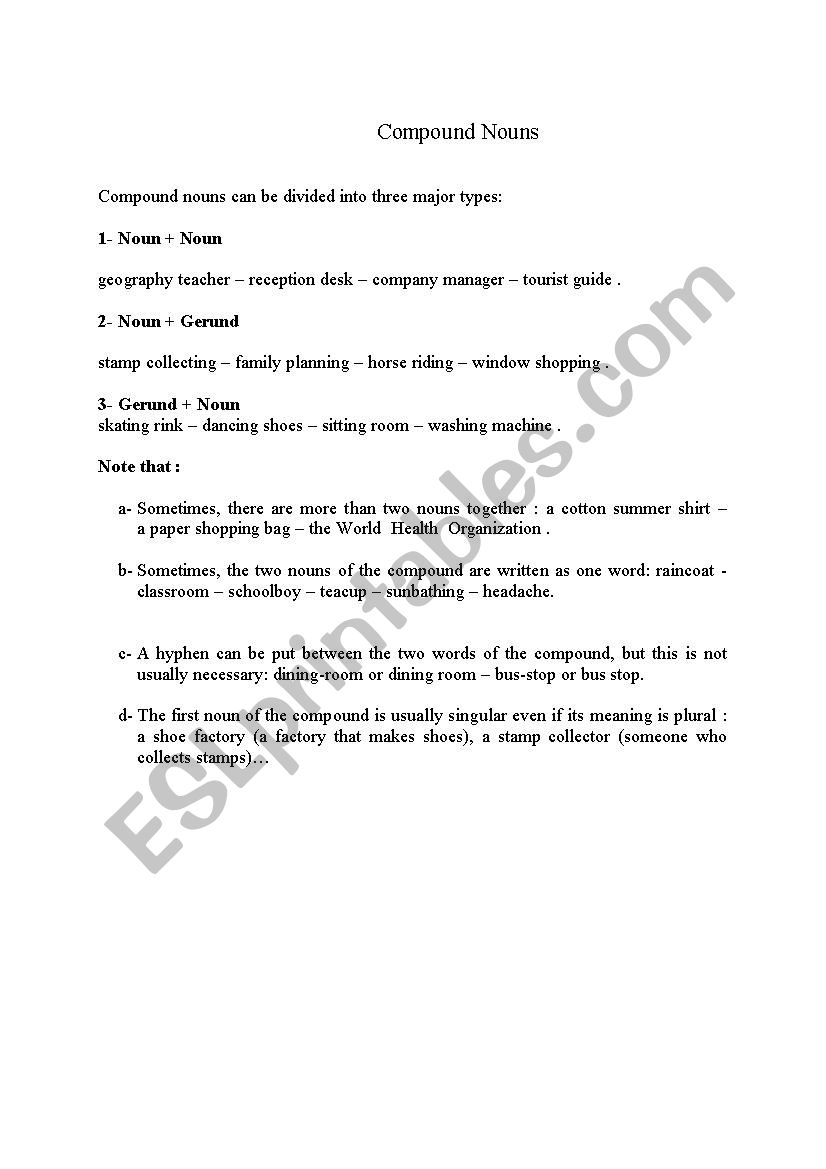 Compound Nouns

Compound nouns can be divided into three major types:

1- Noun + Noun

geography teacher – reception desk – company manager – tourist guide .

2- Noun + Gerund

stamp collecting – family planning – horse riding – window shopping .

3- Gerund + Noun
skating rink – dancing shoes – sitting room – washing machine .

Note that :

a- Sometimes, there are more than two nouns together : a cotton summer shirt – a paper shopping bag – the World Health Organization .

b- Sometimes, the two nouns of the compound are written as one word: raincoat - classroom – schoolboy – teacup – sunbathing – headache.

c- A hyphen can be put between the two words of the compound, but this is not usually necessary: dining-room or dining room – bus-stop or bus stop.

d- The first noun of the compound is usually singular even if its meaning is plural : a shoe factory (a factory that makes shoes), a stamp collector (someone who collects stamps)…

ESLprintables.com